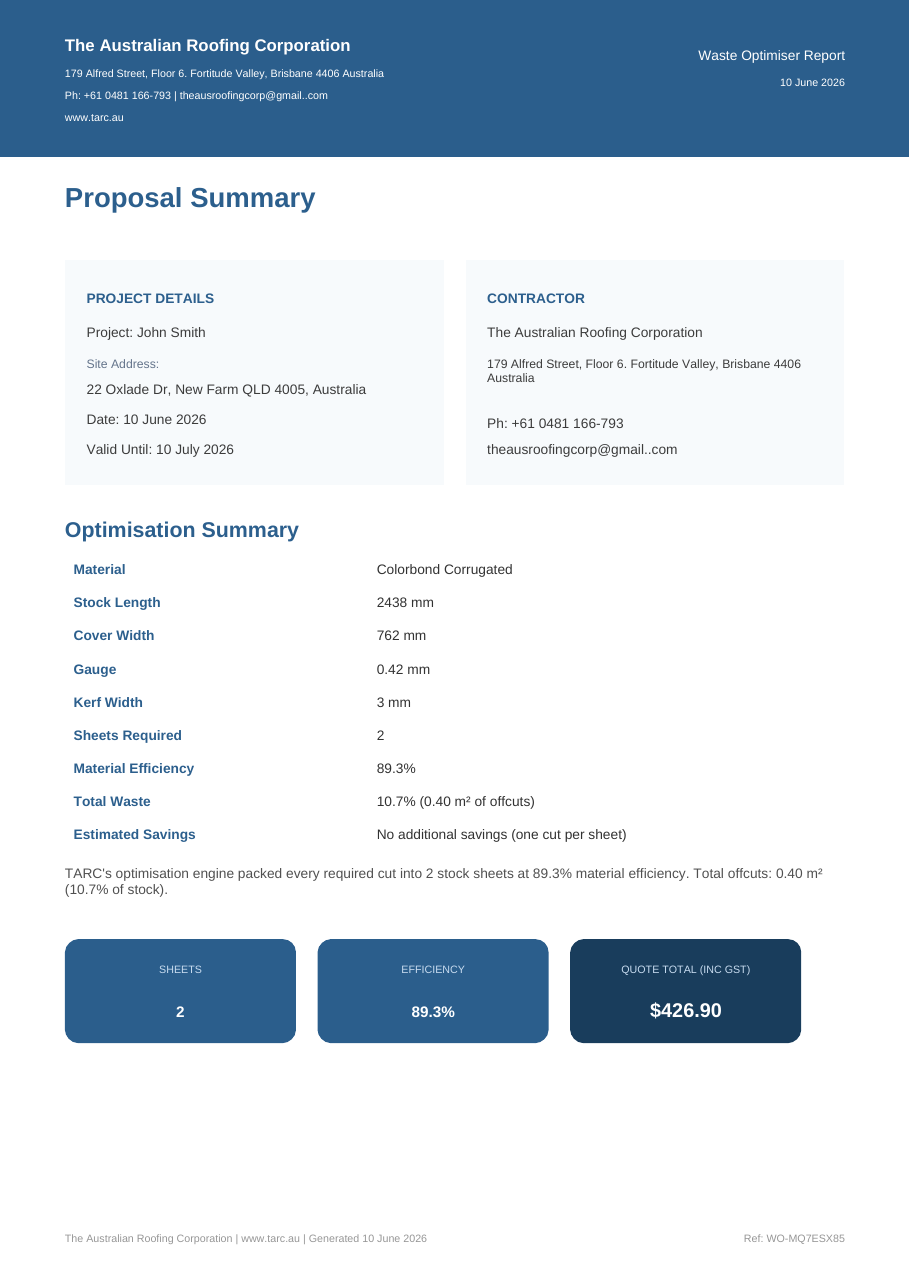 The Australian Roofing Corporation
179 Alfred Street, Floor 6. Fortitude Valley, Brisbane 4406 Australia
Ph: +61 0481 166-793 | theausroofingcorp@gmail..com
www.tarc.au

Waste Optimiser Report
10 June 2026

Proposal Summary

PROJECT DETAILS
Project: John Smith
Site Address:
22 Oxlade Dr, New Farm QLD 4005, Australia
Date: 10 June 2026
Valid Until: 10 July 2026

CONTRACTOR
The Australian Roofing Corporation
179 Alfred Street, Floor 6. Fortitude Valley, Brisbane 4406 Australia
Ph: +61 0481 166-793
theausroofingcorp@gmail..com

Optimisation Summary

Material
Colorbond Corrugated
Stock Length
2438 mm
Cover Width
762 mm
Gauge
0.42 mm
Kerf Width
3 mm
Sheets Required
2
Material Efficiency
89.3%
Total Waste
10.7% (0.40 m² of offcuts)
Estimated Savings
No additional savings (one cut per sheet)

TARC's optimisation engine packed every required cut into 2 stock sheets at 89.3% material efficiency. Total offcuts: 0.40 m² (10.7% of stock).

SHEETS
2

EFFICIENCY
89.3%

QUOTE TOTAL (INC GST)
$426.90

The Australian Roofing Corporation | www.tarc.au | Generated 10 June 2026
Ref: WO-MQ7ESX85